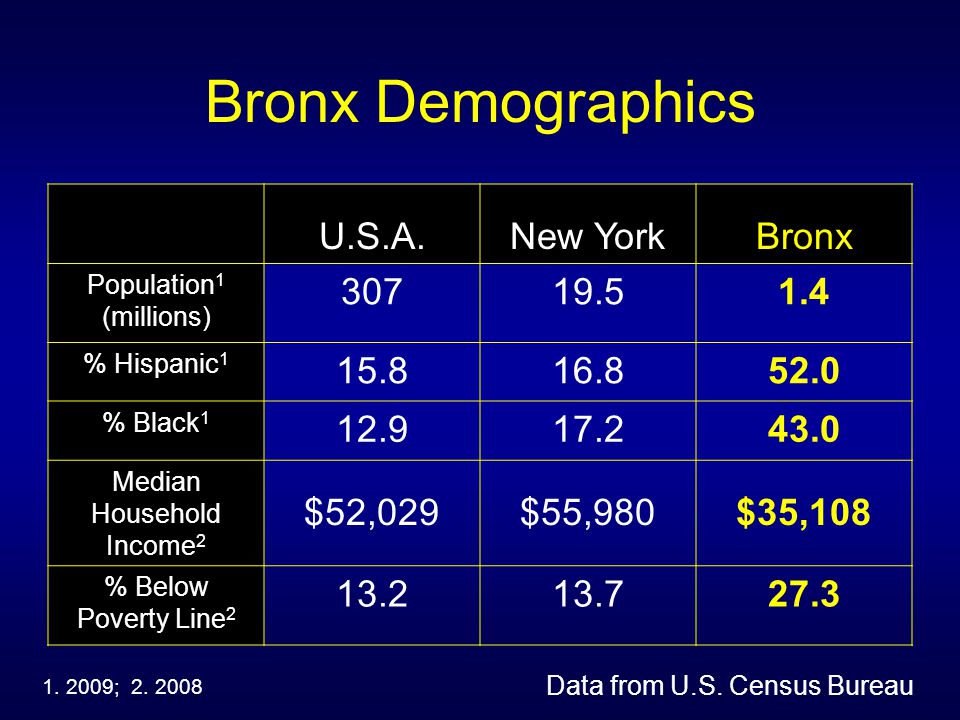 Bronx Demographics

| | U.S.A. | New York | Bronx |
|---|---|---|---|
| Population$^1$ (millions) | 307 | 19.5 | 1.4 |
| % Hispanic$^1$ | 15.8 | 16.8 | 52.0 |
| % Black$^1$ | 12.9 | 17.2 | 43.0 |
| Median Household Income$^2$ | \$52,029 | \$55,980 | \$35,108 |
| % Below Poverty Line$^2$ | 13.2 | 13.7 | 27.3 |

1. 2009; 2. 2008

Data from U.S. Census Bureau